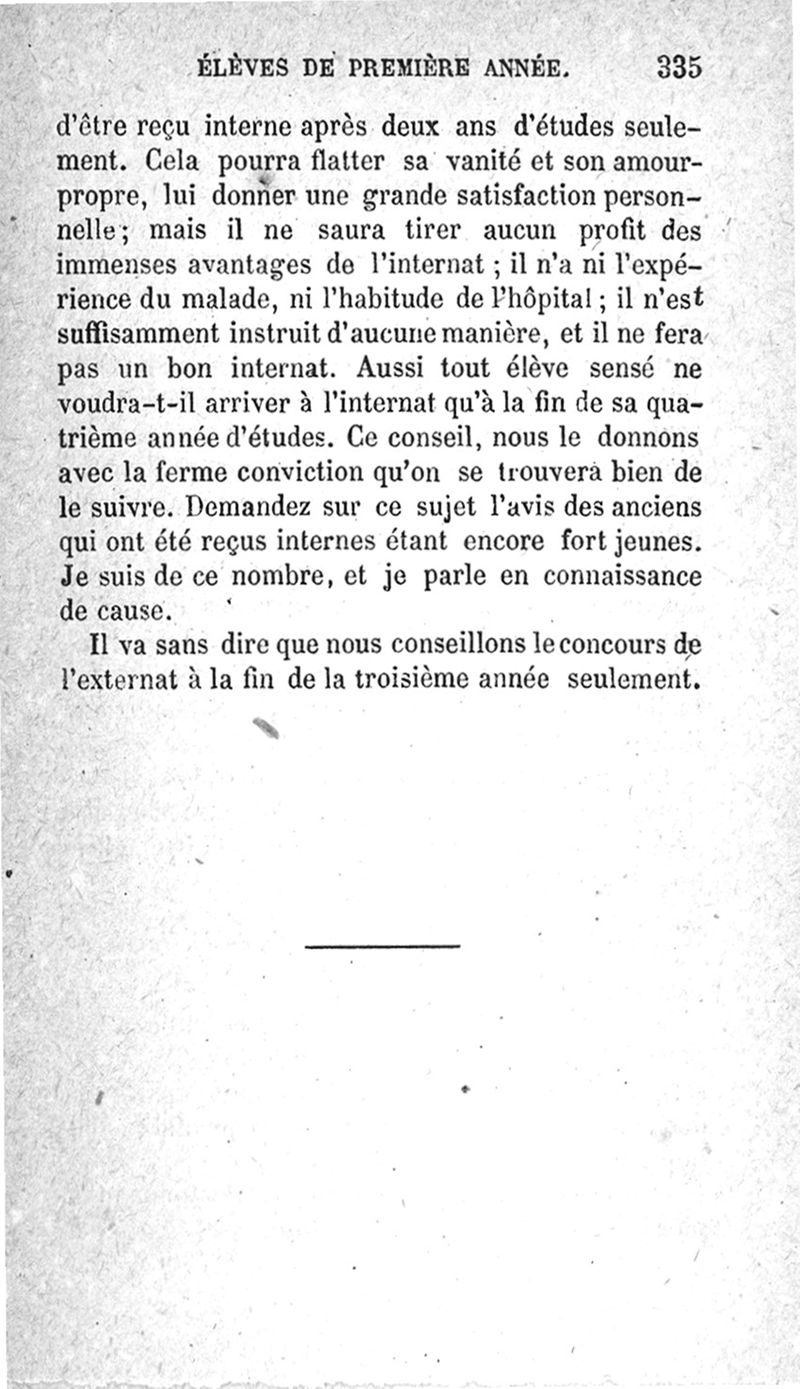 ÉLÈVES DE PREMIÈRE ANNÉE. 335

d'être reçu interne après deux ans d'études seulement. Cela pourra flatter sa vanité et son amour-propre, lui donner une grande satisfaction personnelle; mais il ne saura tirer aucun profit des immenses avantages de l'internat ; il n'a ni l'expérience du malade, ni l'habitude de l'hôpital ; il n'est suffisamment instruit d'aucune manière, et il ne fera pas un bon internat. Aussi tout élève sensé ne voudra-t-il arriver à l'internat qu'à la fin de sa quatrième année d'études. Ce conseil, nous le donnons avec la ferme conviction qu'on se trouvera bien de le suivre. Demandez sur ce sujet l'avis des anciens qui ont été reçus internes étant encore fort jeunes. Je suis de ce nombre, et je parle en connaissance de cause.

Il va sans dire que nous conseillons le concours de l'externat à la fin de la troisième année seulement.